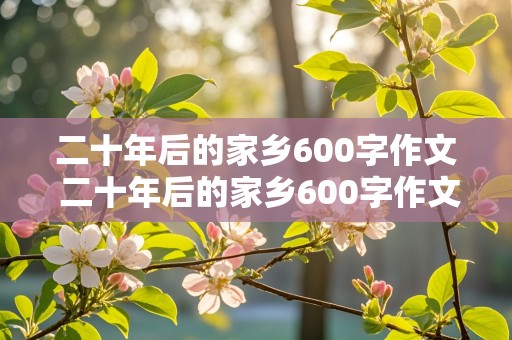 二十年后的家乡600字作文
二十年后的家乡600字作文